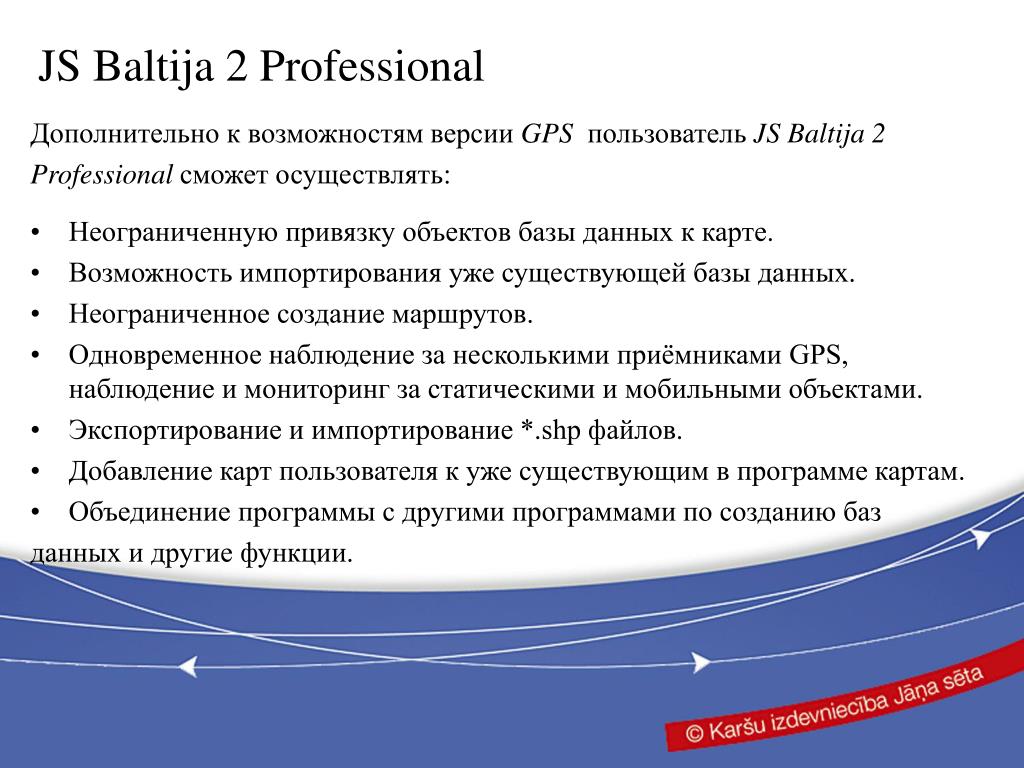 JS Baltija 2 Professional

Дополнительно к возможностям версии GPS пользователь JS Baltija 2 Professional сможет осуществлять:

• Неограниченную привязку объектов базы данных к карте.
• Возможность импортирования уже существующей базы данных.
• Неограниченное создание маршрутов.
• Одновременное наблюдение за несколькими приёмниками GPS, наблюдение и мониторинг за статическими и мобильными объектами.
• Экспортирование и импортирование *.shp файлов.
• Добавление карт пользователя к уже существующим в программе картам.
• Объединение программы с другими программами по созданию баз данных и другие функции.

© Karšu izdevniecība Jāņa sēta